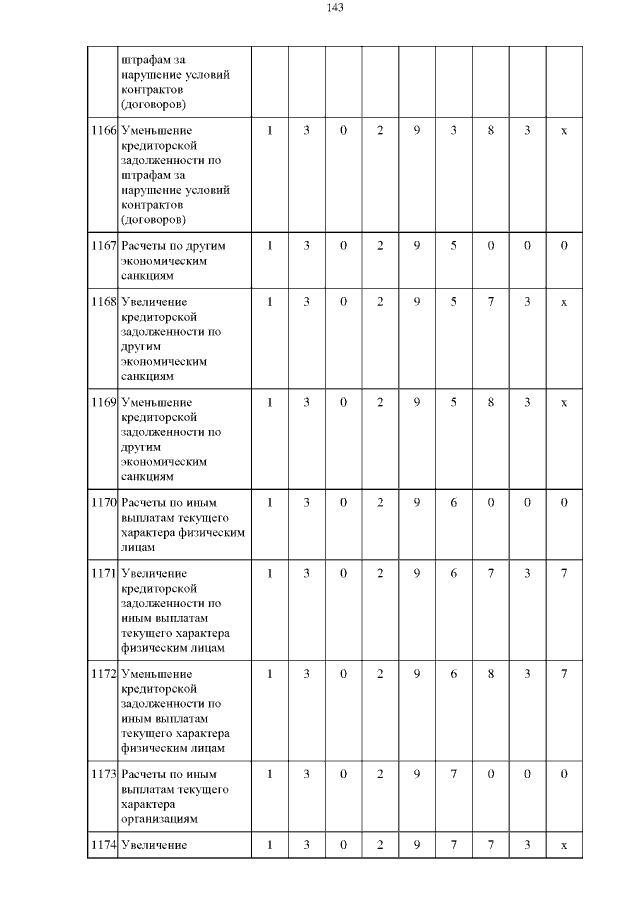 143

| | | | | | | | | | | |
|---|---|---|---|---|---|---|---|---|---|---|
| | штрафам за нарушение условий контрактов (договоров) | | | | | | | | | |
| 1166 | Уменьшение кредиторской задолженности по штрафам за нарушение условий контрактов (договоров) | 1 | 3 | 0 | 2 | 9 | 3 | 8 | 3 | x |
| 1167 | Расчеты по другим экономическим санкциям | 1 | 3 | 0 | 2 | 9 | 5 | 0 | 0 | 0 |
| 1168 | Увеличение кредиторской задолженности по другим экономическим санкциям | 1 | 3 | 0 | 2 | 9 | 5 | 7 | 3 | x |
| 1169 | Уменьшение кредиторской задолженности по другим экономическим санкциям | 1 | 3 | 0 | 2 | 9 | 5 | 8 | 3 | x |
| 1170 | Расчеты по иным выплатам текущего характера физическим лицам | 1 | 3 | 0 | 2 | 9 | 6 | 0 | 0 | 0 |
| 1171 | Увеличение кредиторской задолженности по иным выплатам текущего характера физическим лицам | 1 | 3 | 0 | 2 | 9 | 6 | 7 | 3 | 7 |
| 1172 | Уменьшение кредиторской задолженности по иным выплатам текущего характера физическим лицам | 1 | 3 | 0 | 2 | 9 | 6 | 8 | 3 | 7 |
| 1173 | Расчеты по иным выплатам текущего характера организациям | 1 | 3 | 0 | 2 | 9 | 7 | 0 | 0 | 0 |
| 1174 | Увеличение | 1 | 3 | 0 | 2 | 9 | 7 | 7 | 3 | x |